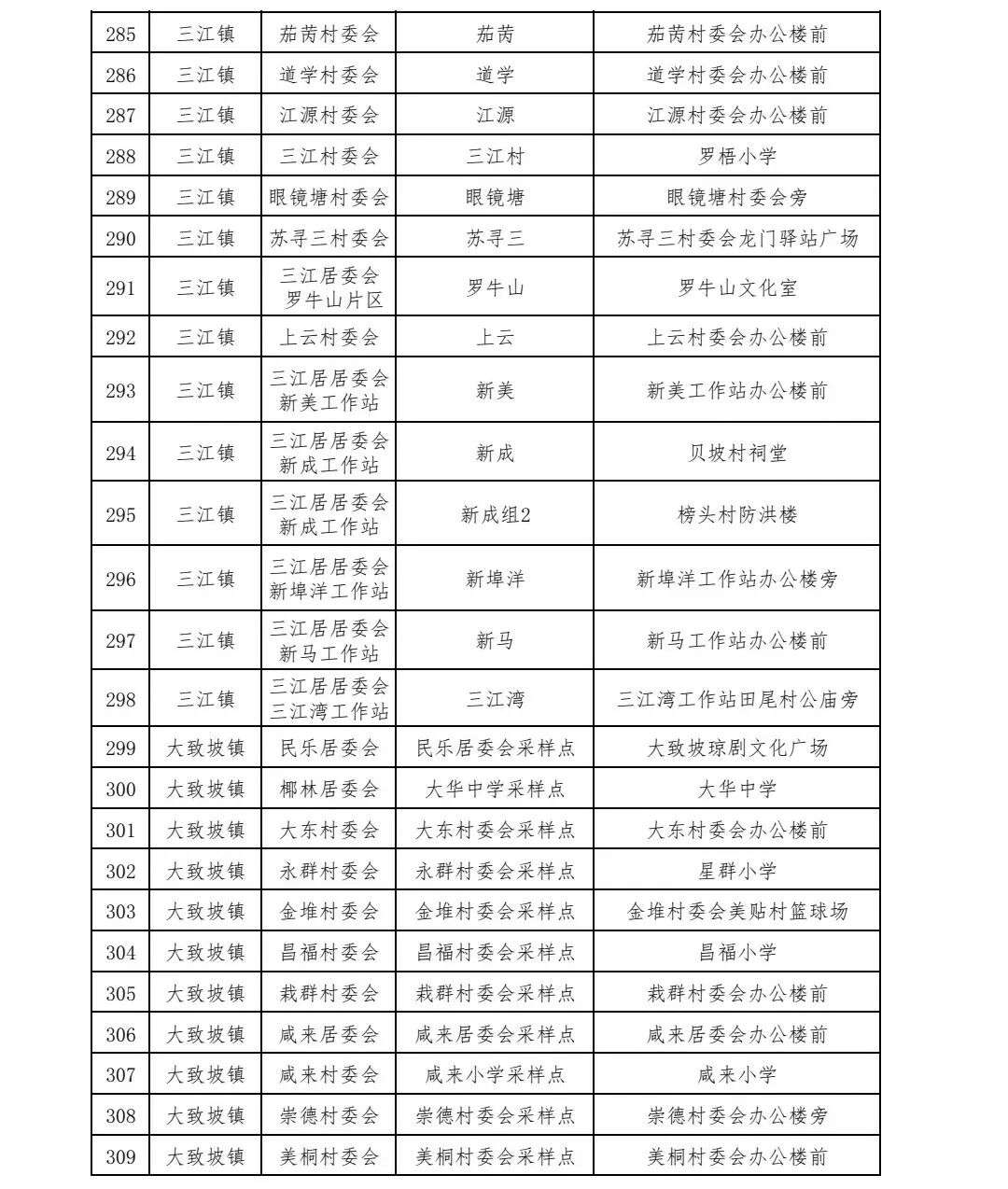 | 285 | 三江镇 | 茄苪村委会 | 茄苪 | 茄苪村委会办公楼前 |
|---|---|---|---|---|
| 286 | 三江镇 | 道学村委会 | 道学 | 道学村委会办公楼前 |
| 287 | 三江镇 | 江源村委会 | 江源 | 江源村委会办公楼前 |
| 288 | 三江镇 | 三江村委会 | 三江村 | 罗梧小学 |
| 289 | 三江镇 | 眼镜塘村委会 | 眼镜塘 | 眼镜塘村委会旁 |
| 290 | 三江镇 | 苏寻三村委会 | 苏寻三 | 苏寻三村委会龙门驿站广场 |
| 291 | 三江镇 | 三江居委会 罗牛山片区 | 罗牛山 | 罗牛山文化室 |
| 292 | 三江镇 | 上云村委会 | 上云 | 上云村委会办公楼前 |
| 293 | 三江镇 | 三江居居委会 新美工作站 | 新美 | 新美工作站办公楼前 |
| 294 | 三江镇 | 三江居居委会 新成工作站 | 新成 | 贝坡村祠堂 |
| 295 | 三江镇 | 三江居居委会 新成工作站 | 新成组2 | 榜头村防洪楼 |
| 296 | 三江镇 | 三江居居委会 新埠洋工作站 | 新埠洋 | 新埠洋工作站办公楼旁 |
| 297 | 三江镇 | 三江居居委会 新马工作站 | 新马 | 新马工作站办公楼前 |
| 298 | 三江镇 | 三江居居委会 三江湾工作站 | 三江湾 | 三江湾工作站田尾村公庙旁 |
| 299 | 大致坡镇 | 民乐居委会 | 民乐居委会采样点 | 大致坡琼剧文化广场 |
| 300 | 大致坡镇 | 椰林居委会 | 大华中学采样点 | 大华中学 |
| 301 | 大致坡镇 | 大东村委会 | 大东村委会采样点 | 大东村委会办公楼前 |
| 302 | 大致坡镇 | 永群村委会 | 永群村委会采样点 | 星群小学 |
| 303 | 大致坡镇 | 金堆村委会 | 金堆村委会采样点 | 金堆村委会美贴村篮球场 |
| 304 | 大致坡镇 | 昌福村委会 | 昌福村委会采样点 | 昌福小学 |
| 305 | 大致坡镇 | 栽群村委会 | 栽群村委会采样点 | 栽群村委会办公楼前 |
| 306 | 大致坡镇 | 咸来居委会 | 咸来居委会采样点 | 咸来居委会办公楼前 |
| 307 | 大致坡镇 | 咸来村委会 | 咸来小学采样点 | 咸来小学 |
| 308 | 大致坡镇 | 崇德村委会 | 崇德村委会采样点 | 崇德村委会办公楼旁 |
| 309 | 大致坡镇 | 美桐村委会 | 美桐村委会采样点 | 美桐村委会办公楼前 |